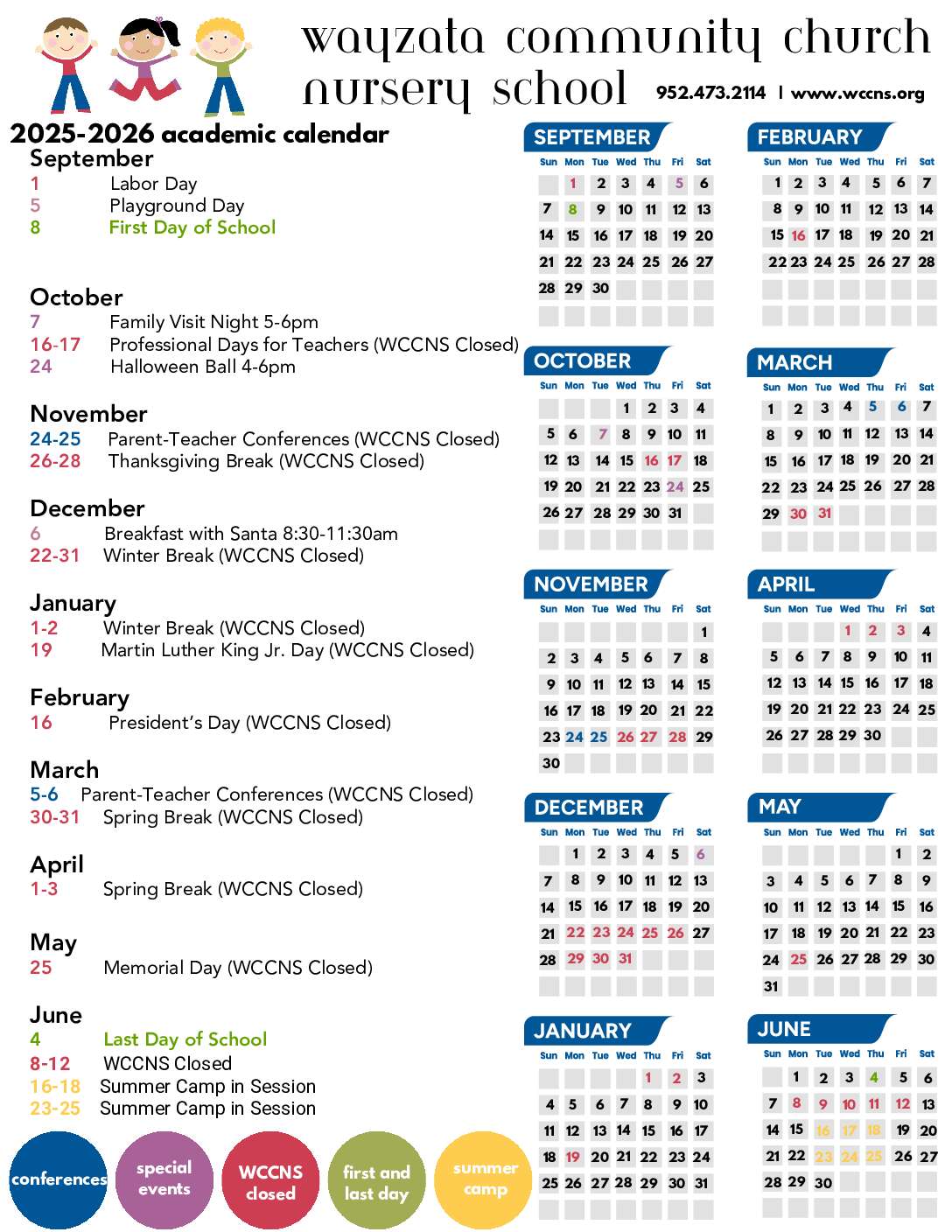 wayzata community church nursery school
952.473.2114 | www.wccns.org

2025-2026 academic calendar

September
1 Labor Day
5 Playground Day
8 First Day of School

October
7 Family Visit Night 5-6pm
16-17 Professional Days for Teachers (WCCNS Closed)
24 Halloween Ball 4-6pm

November
24-25 Parent-Teacher Conferences (WCCNS Closed)
26-28 Thanksgiving Break (WCCNS Closed)

December
6 Breakfast with Santa 8:30-11:30am
22-31 Winter Break (WCCNS Closed)

January
1-2 Winter Break (WCCNS Closed)
19 Martin Luther King Jr. Day (WCCNS Closed)

February
16 President's Day (WCCNS Closed)

March
5-6 Parent-Teacher Conferences (WCCNS Closed)
30-31 Spring Break (WCCNS Closed)

April
1-3 Spring Break (WCCNS Closed)

May
25 Memorial Day (WCCNS Closed)

June
4 Last Day of School
8-12 WCCNS Closed
16-18 Summer Camp in Session
23-25 Summer Camp in Session

conferences
special events
WCCNS closed
first and last day
summer camp

SEPTEMBER
| Sun | Mon | Tue | Wed | Thu | Fri | Sat |
|---|---|---|---|---|---|---|
| | 1 | 2 | 3 | 4 | 5 | 6 |
| 7 | 8 | 9 | 10 | 11 | 12 | 13 |
| 14 | 15 | 16 | 17 | 18 | 19 | 20 |
| 21 | 22 | 23 | 24 | 25 | 26 | 27 |
| 28 | 29 | 30 | | | | |

OCTOBER
| Sun | Mon | Tue | Wed | Thu | Fri | Sat |
|---|---|---|---|---|---|---|
| | | | 1 | 2 | 3 | 4 |
| 5 | 6 | 7 | 8 | 9 | 10 | 11 |
| 12 | 13 | 14 | 15 | 16 | 17 | 18 |
| 19 | 20 | 21 | 22 | 23 | 24 | 25 |
| 26 | 27 | 28 | 29 | 30 | 31 | |

NOVEMBER
| Sun | Mon | Tue | Wed | Thu | Fri | Sat |
|---|---|---|---|---|---|---|
| | | | | | | 1 |
| 2 | 3 | 4 | 5 | 6 | 7 | 8 |
| 9 | 10 | 11 | 12 | 13 | 14 | 15 |
| 16 | 17 | 18 | 19 | 20 | 21 | 22 |
| 23 | 24 | 25 | 26 | 27 | 28 | 29 |
| 30 | | | | | | |

DECEMBER
| Sun | Mon | Tue | Wed | Thu | Fri | Sat |
|---|---|---|---|---|---|---|
| | 1 | 2 | 3 | 4 | 5 | 6 |
| 7 | 8 | 9 | 10 | 11 | 12 | 13 |
| 14 | 15 | 16 | 17 | 18 | 19 | 20 |
| 21 | 22 | 23 | 24 | 25 | 26 | 27 |
| 28 | 29 | 30 | 31 | | | |

JANUARY
| Sun | Mon | Tue | Wed | Thu | Fri | Sat |
|---|---|---|---|---|---|---|
| | | | | 1 | 2 | 3 |
| 4 | 5 | 6 | 7 | 8 | 9 | 10 |
| 11 | 12 | 13 | 14 | 15 | 16 | 17 |
| 18 | 19 | 20 | 21 | 22 | 23 | 24 |
| 25 | 26 | 27 | 28 | 29 | 30 | 31 |

FEBRUARY
| Sun | Mon | Tue | Wed | Thu | Fri | Sat |
|---|---|---|---|---|---|---|
| 1 | 2 | 3 | 4 | 5 | 6 | 7 |
| 8 | 9 | 10 | 11 | 12 | 13 | 14 |
| 15 | 16 | 17 | 18 | 19 | 20 | 21 |
| 22 | 23 | 24 | 25 | 26 | 27 | 28 |

MARCH
| Sun | Mon | Tue | Wed | Thu | Fri | Sat |
|---|---|---|---|---|---|---|
| 1 | 2 | 3 | 4 | 5 | 6 | 7 |
| 8 | 9 | 10 | 11 | 12 | 13 | 14 |
| 15 | 16 | 17 | 18 | 19 | 20 | 21 |
| 22 | 23 | 24 | 25 | 26 | 27 | 28 |
| 29 | 30 | 31 | | | | |

APRIL
| Sun | Mon | Tue | Wed | Thu | Fri | Sat |
|---|---|---|---|---|---|---|
| | | | 1 | 2 | 3 | 4 |
| 5 | 6 | 7 | 8 | 9 | 10 | 11 |
| 12 | 13 | 14 | 15 | 16 | 17 | 18 |
| 19 | 20 | 21 | 22 | 23 | 24 | 25 |
| 26 | 27 | 28 | 29 | 30 | | |

MAY
| Sun | Mon | Tue | Wed | Thu | Fri | Sat |
|---|---|---|---|---|---|---|
| | | | | | 1 | 2 |
| 3 | 4 | 5 | 6 | 7 | 8 | 9 |
| 10 | 11 | 12 | 13 | 14 | 15 | 16 |
| 17 | 18 | 19 | 20 | 21 | 22 | 23 |
| 24 | 25 | 26 | 27 | 28 | 29 | 30 |
| 31 | | | | | | |

JUNE
| Sun | Mon | Tue | Wed | Thu | Fri | Sat |
|---|---|---|---|---|---|---|
| | 1 | 2 | 3 | 4 | 5 | 6 |
| 7 | 8 | 9 | 10 | 11 | 12 | 13 |
| 14 | 15 | 16 | 17 | 18 | 19 | 20 |
| 21 | 22 | 23 | 24 | 25 | 26 | 27 |
| 28 | 29 | 30 | | | | |